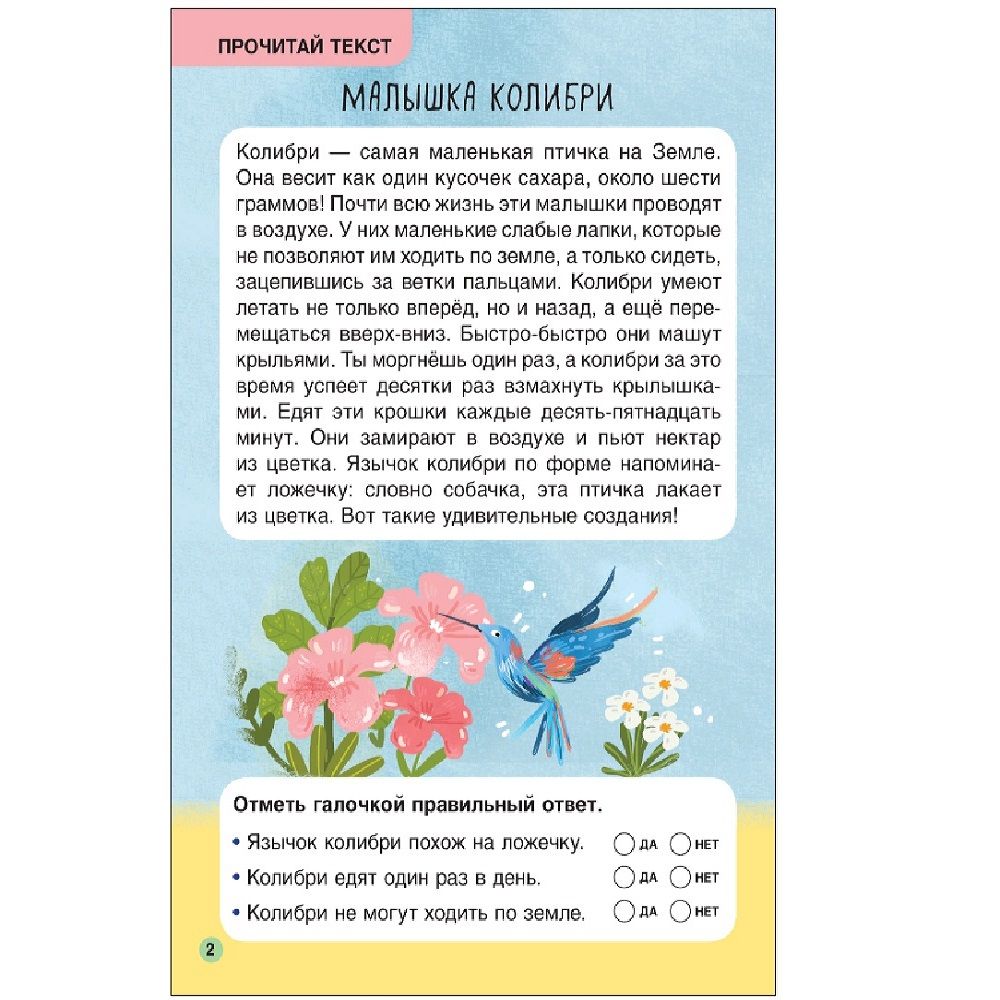 ПРОЧИТАЙ ТЕКСТ

МАЛЫШКА КОЛИБРИ

Колибри — самая маленькая птичка на Земле. Она весит как один кусочек сахара, около шести граммов! Почти всю жизнь эти малышки проводят в воздухе. У них маленькие слабые лапки, которые не позволяют им ходить по земле, а только сидеть, зацепившись за ветки пальцами. Колибри умеют летать не только вперёд, но и назад, а ещё перемещаться вверх-вниз. Быстро-быстро они машут крыльями. Ты моргнёшь один раз, а колибри за это время успеет десятки раз взмахнуть крылышками. Едят эти крошки каждые десять-пятнадцать минут. Они замирают в воздухе и пьют нектар из цветка. Язычок колибри по форме напоминает ложечку: словно собачка, эта птичка лакает из цветка. Вот такие удивительные создания!

Отметь галочкой правильный ответ.

• Язычок колибри похож на ложечку. ДА НЕТ
• Колибри едят один раз в день. ДА НЕТ
• Колибри не могут ходить по земле. ДА НЕТ

2